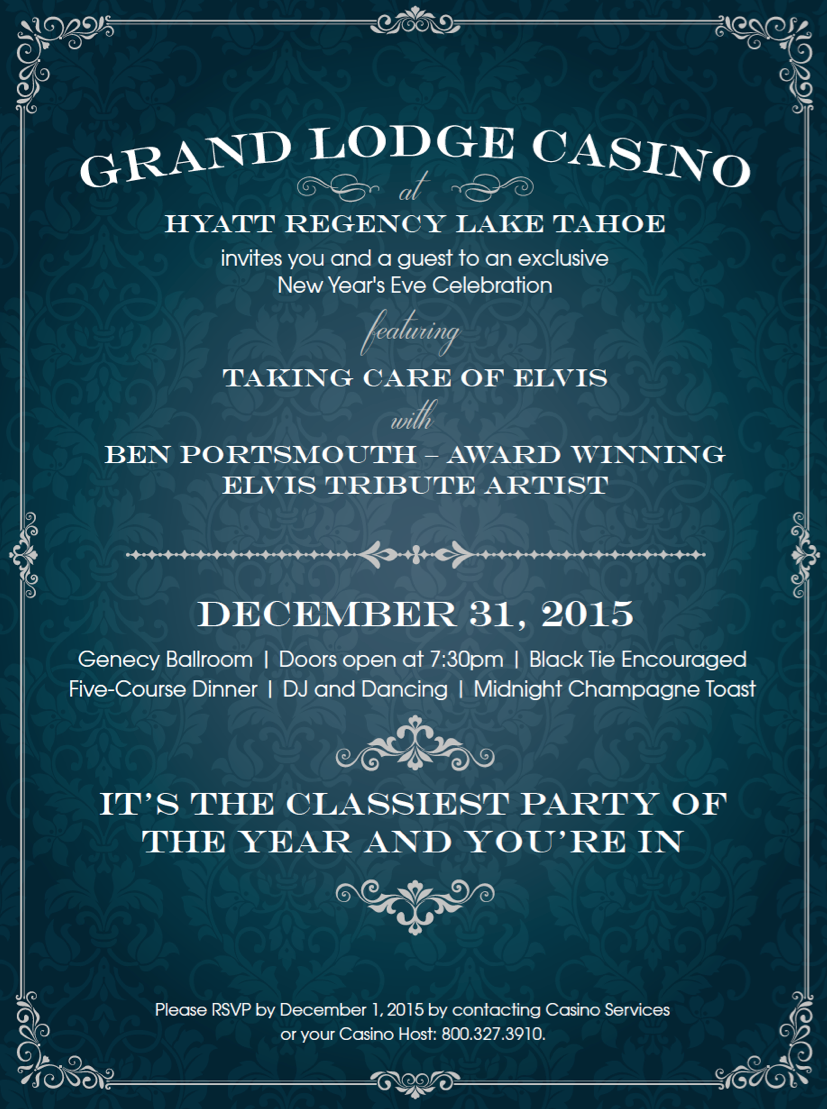 GRAND LODGE CASINO

at

HYATT REGENCY LAKE TAHOE

invites you and a guest to an exclusive New Year's Eve Celebration

featuring

TAKING CARE OF ELVIS

with

BEN PORTSMOUTH – AWARD WINNING ELVIS TRIBUTE ARTIST

DECEMBER 31, 2015

Genecy Ballroom | Doors open at 7:30pm | Black Tie Encouraged
Five-Course Dinner | DJ and Dancing | Midnight Champagne Toast

IT'S THE CLASSIEST PARTY OF THE YEAR AND YOU'RE IN

Please RSVP by December 1, 2015 by contacting Casino Services or your Casino Host: 800.327.3910.